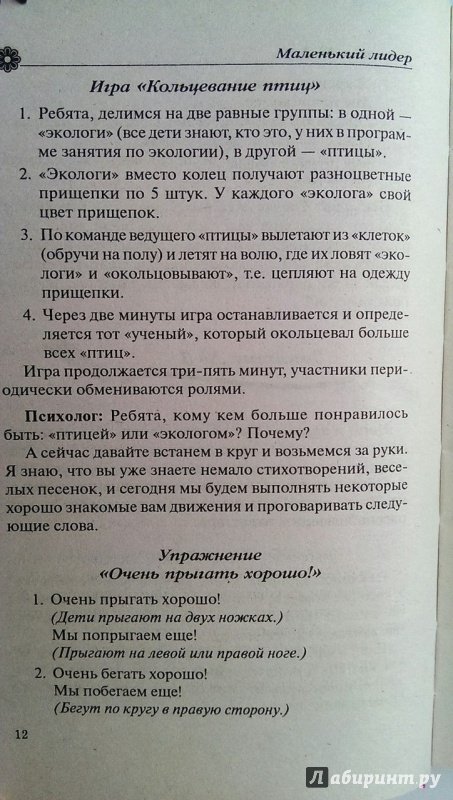 Маленький лидер

Игра «Кольцевание птиц»

1. Ребята, делимся на две равные группы: в одной — «экологи» (все дети знают, кто это, у них в программе занятия по экологии), в другой — «птицы».

2. «Экологи» вместо колец получают разноцветные прищепки по 5 штук. У каждого «эколога» свой цвет прищепок.

3. По команде ведущего «птицы» вылетают из «клеток» (обручи на полу) и летят на волю, где их ловят «экологи» и «окольцовывают», т.е. цепляют на одежду прищепки.

4. Через две минуты игра останавливается и определяется тот «ученый», который окольцевал больше всех «птиц».

Игра продолжается три-пять минут, участники периодически обмениваются ролями.

Психолог: Ребята, кому кем больше понравилось быть: «птицей» или «экологом»? Почему?

А сейчас давайте встанем в круг и возьмемся за руки. Я знаю, что вы уже знаете немало стихотворений, веселых песенок, и сегодня мы будем выполнять некоторые хорошо знакомые вам движения и проговаривать следующие слова.

Упражнение
«Очень прыгать хорошо!»

1. Очень прыгать хорошо!
(Дети прыгают на двух ножках.)
Мы попрыгаем еще!
(Прыгают на левой или правой ноге.)

2. Очень бегать хорошо!
Мы побегаем еще!
(Бегут по кругу в правую сторону.)

12

Лабиринт.ру